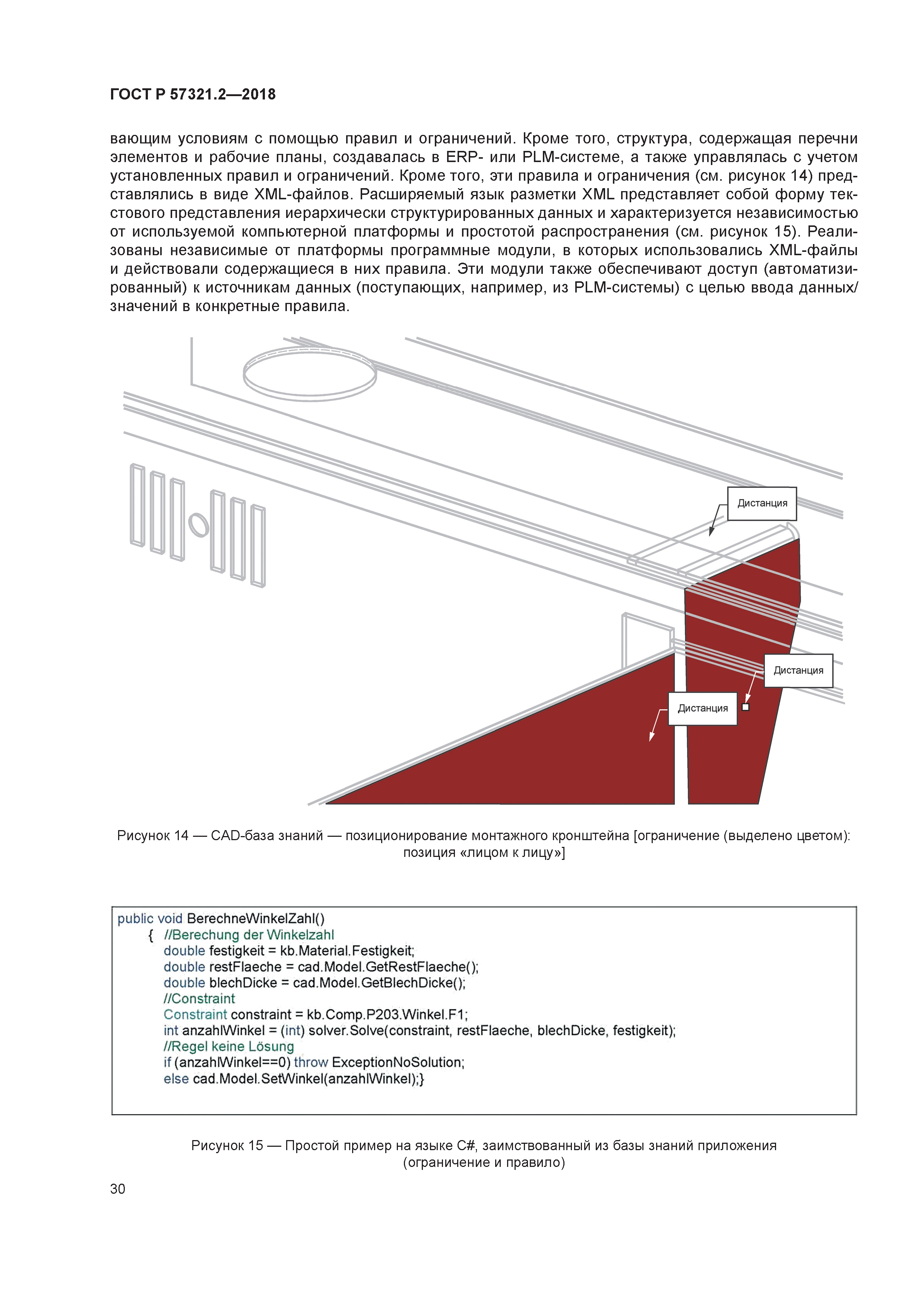 ГОСТ Р 57321.2—2018

вающим условиям с помощью правил и ограничений. Кроме того, структура, содержащая перечни элементов и рабочие планы, создавалась в ERP- или PLM-системе, а также управлялась с учетом установленных правил и ограничений. Кроме того, эти правила и ограничения (см. рисунок 14) представлялись в виде XML-файлов. Расширяемый язык разметки XML представляет собой форму текстового представления иерархически структурированных данных и характеризуется независимостью от используемой компьютерной платформы и простотой распространения (см. рисунок 15). Реализованы независимые от платформы программные модули, в которых использовались XML-файлы и действовали содержащиеся в них правила. Эти модули также обеспечивают доступ (автоматизированный) к источникам данных (поступающих, например, из PLM-системы) с целью ввода данных/значений в конкретные правила.

Дистанция

Дистанция

Дистанция

Рисунок 14 — CAD-база знаний — позиционирование монтажного кронштейна [ограничение (выделено цветом): позиция «лицом к лицу»]

public void BerechneWinkelZahl()
{ //Berechung der Winkelzahl
double festigkeit = kb.Material.Festigkeit;
double restFlaeche = cad.Model.GetRestFlaeche();
double blechDicke = cad.Model.GetBlechDicke();
//Constraint
Constraint constraint = kb.Comp.P203.Winkel.F1;
int anzahlWinkel = (int) solver.Solve(constraint, restFlaeche, blechDicke, festigkeit);
//Regel keine Lösung
if (anzahlWinkel==0) throw ExceptionNoSolution;
else cad.Model.SetWinkel(anzahlWinkel);}

Рисунок 15 — Простой пример на языке C#, заимствованный из базы знаний приложения (ограничение и правило)

30